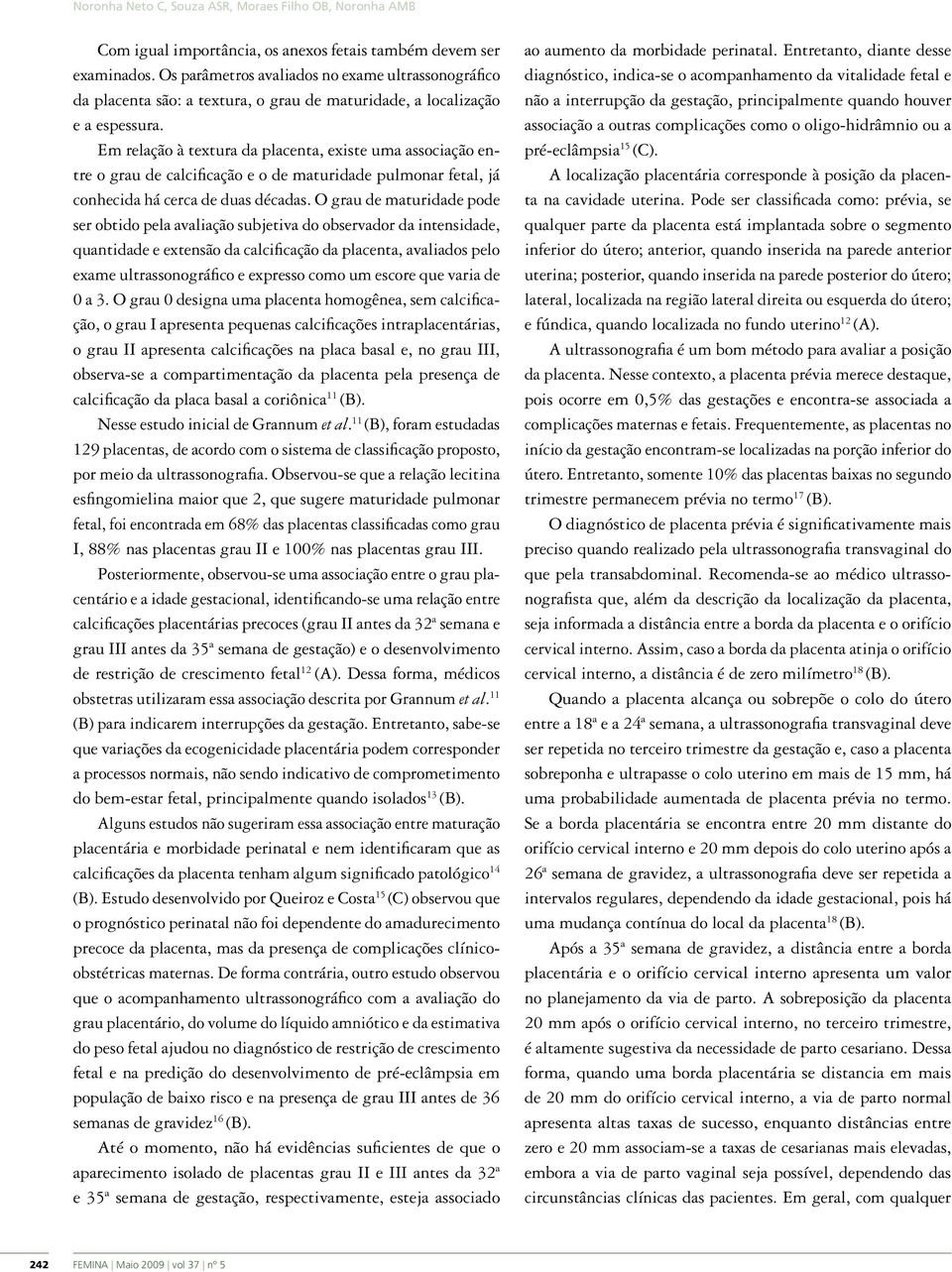 Noronha Neto C, Souza ASR, Moraes Filho OB, Noronha AMB

Com igual importância, os anexos fetais também devem ser examinados. Os parâmetros avaliados no exame ultrassonográfico da placenta são: a textura, o grau de maturidade, a localização e a espessura.

Em relação à textura da placenta, existe uma associação entre o grau de calcificação e o de maturidade pulmonar fetal, já conhecida há cerca de duas décadas. O grau de maturidade pode ser obtido pela avaliação subjetiva do observador da intensidade, quantidade e extensão da calcificação da placenta, avaliados pelo exame ultrassonográfico e expresso como um escore que varia de 0 a 3. O grau 0 designa uma placenta homogênea, sem calcificação, o grau I apresenta pequenas calcificações intraplacentárias, o grau II apresenta calcificações na placa basal e, no grau III, observa-se a compartimentação da placenta pela presença de calcificação da placa basal a coriônica$^{11}$ (B).

Nesse estudo inicial de Grannum et al.$^{11}$ (B), foram estudadas 129 placentas, de acordo com o sistema de classificação proposto, por meio da ultrassonografia. Observou-se que a relação lecitina esfingomielina maior que 2, que sugere maturidade pulmonar fetal, foi encontrada em 68% das placentas classificadas como grau I, 88% nas placentas grau II e 100% nas placentas grau III.

Posteriormente, observou-se uma associação entre o grau placentário e a idade gestacional, identificando-se uma relação entre calcificações placentárias precoces (grau II antes da 32ª semana e grau III antes da 35ª semana de gestação) e o desenvolvimento de restrição de crescimento fetal$^{12}$ (A). Dessa forma, médicos obstetras utilizaram essa associação descrita por Grannum et al.$^{11}$ (B) para indicarem interrupções da gestação. Entretanto, sabe-se que variações da ecogenicidade placentária podem corresponder a processos normais, não sendo indicativo de comprometimento do bem-estar fetal, principalmente quando isolados$^{13}$ (B).

Alguns estudos não sugeriram essa associação entre maturação placentária e morbidade perinatal e nem identificaram que as calcificações da placenta tenham algum significado patológico$^{14}$ (B). Estudo desenvolvido por Queiroz e Costa$^{15}$ (C) observou que o prognóstico perinatal não foi dependente do amadurecimento precoce da placenta, mas da presença de complicações clínico-obstétricas maternas. De forma contrária, outro estudo observou que o acompanhamento ultrassonográfico com a avaliação do grau placentário, do volume do líquido amniótico e da estimativa do peso fetal ajudou no diagnóstico de restrição de crescimento fetal e na predição do desenvolvimento de pré-eclâmpsia em população de baixo risco e na presença de grau III antes de 36 semanas de gravidez$^{16}$ (B).

Até o momento, não há evidências suficientes de que o aparecimento isolado de placentas grau II e III antes da 32ª e 35ª semana de gestação, respectivamente, esteja associado ao aumento da morbidade perinatal. Entretanto, diante desse diagnóstico, indica-se o acompanhamento da vitalidade fetal e não a interrupção da gestação, principalmente quando houver associação a outras complicações como o oligo-hidrâmnio ou a pré-eclâmpsia$^{15}$ (C).

A localização placentária corresponde à posição da placenta na cavidade uterina. Pode ser classificada como: prévia, se qualquer parte da placenta está implantada sobre o segmento inferior do útero; anterior, quando inserida na parede anterior uterina; posterior, quando inserida na parede posterior do útero; lateral, localizada na região lateral direita ou esquerda do útero; e fúndica, quando localizada no fundo uterino$^{12}$ (A).

A ultrassonografia é um bom método para avaliar a posição da placenta. Nesse contexto, a placenta prévia merece destaque, pois ocorre em 0,5% das gestações e encontra-se associada a complicações maternas e fetais. Frequentemente, as placentas no início da gestação encontram-se localizadas na porção inferior do útero. Entretanto, somente 10% das placentas baixas no segundo trimestre permanecem prévia no termo$^{17}$ (B).

O diagnóstico de placenta prévia é significativamente mais preciso quando realizado pela ultrassonografia transvaginal do que pela transabdominal. Recomenda-se ao médico ultrassonografista que, além da descrição da localização da placenta, seja informada a distância entre a borda da placenta e o orifício cervical interno. Assim, caso a borda da placenta atinja o orifício cervical interno, a distância é de zero milímetro$^{18}$ (B).

Quando a placenta alcança ou sobrepõe o colo do útero entre a 18ª e a 24ª semana, a ultrassonografia transvaginal deve ser repetida no terceiro trimestre da gestação e, caso a placenta sobreponha e ultrapasse o colo uterino em mais de 15 mm, há uma probabilidade aumentada de placenta prévia no termo. Se a borda placentária se encontra entre 20 mm distante do orifício cervical interno e 20 mm depois do colo uterino após a 26ª semana de gravidez, a ultrassonografia deve ser repetida a intervalos regulares, dependendo da idade gestacional, pois há uma mudança contínua do local da placenta$^{18}$ (B).

Após a 35ª semana de gravidez, a distância entre a borda placentária e o orifício cervical interno apresenta um valor no planejamento da via de parto. A sobreposição da placenta 20 mm após o orifício cervical interno, no terceiro trimestre, é altamente sugestiva da necessidade de parto cesariano. Dessa forma, quando uma borda placentária se distancia em mais de 20 mm do orifício cervical interno, a via de parto normal apresenta altas taxas de sucesso, enquanto distâncias entre zero e 20 mm associam-se a taxas de cesarianas mais elevadas, embora a via de parto vaginal seja possível, dependendo das circunstâncias clínicas das pacientes. Em geral, com qualquer

242 FEMINA | Maio 2009 | vol 37 | nº 5